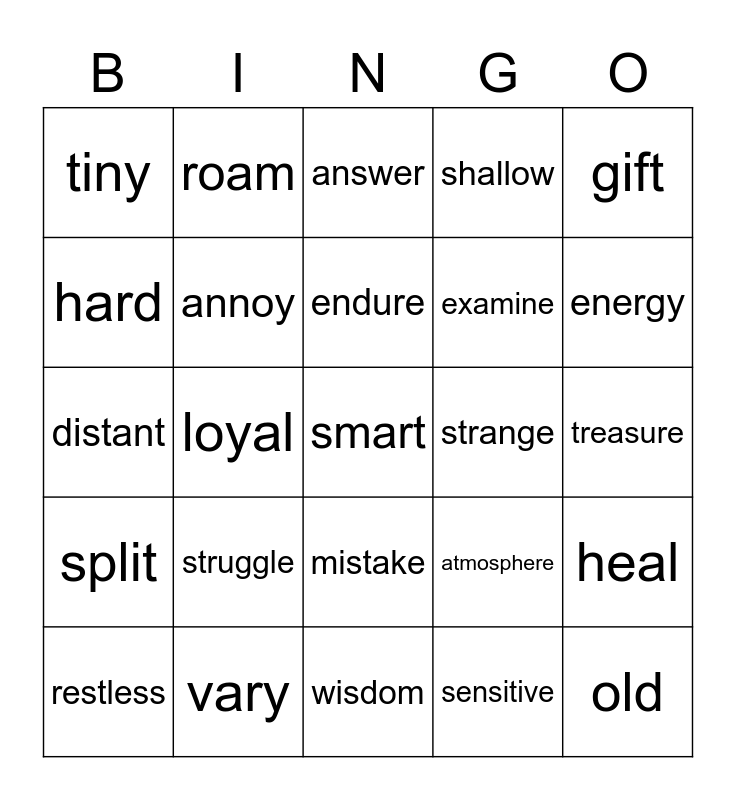 | B | I | N | G | O |
|---|---|---|---|---|
| tiny | roam | answer | shallow | gift |
| hard | annoy | endure | examine | energy |
| distant | loyal | smart | strange | treasure |
| split | struggle | mistake | atmosphere | heal |
| restless | vary | wisdom | sensitive | old |